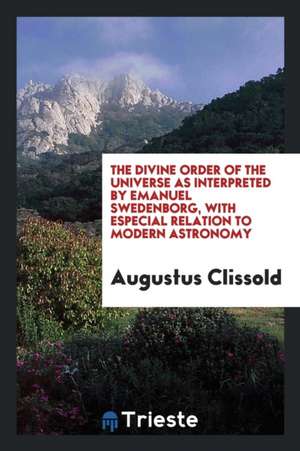 THE DIVINE ORDER OF THE UNIVERSE AS INTERPRETED BY EMANUEL SWEDENBORG, WITH ESPECIAL RELATION TO MODERN ASTRONOMY

Augustus Clissold

Trieste